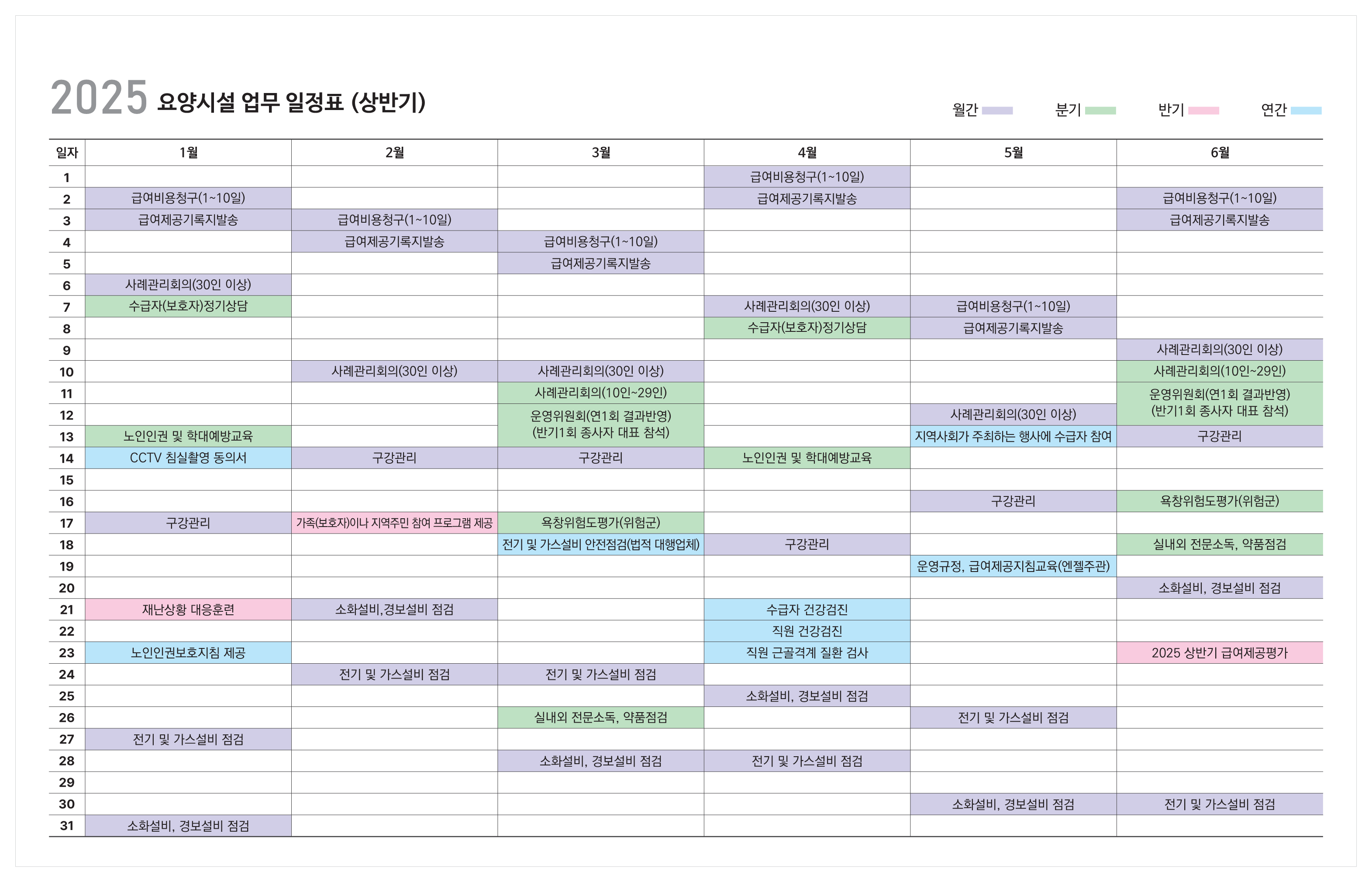 2025 요양시설 업무 일정표 (상반기)

월간 분기 반기 연간

| 일자 | 1월 | 2월 | 3월 | 4월 | 5월 | 6월 |
|---|---|---|---|---|---|---|
| 1 | | | | 급여비용청구(1~10일) | | |
| 2 | 급여비용청구(1~10일) | | | 급여제공기록지발송 | | 급여비용청구(1~10일) |
| 3 | 급여제공기록지발송 | 급여비용청구(1~10일) | | | | 급여제공기록지발송 |
| 4 | | 급여제공기록지발송 | 급여비용청구(1~10일) | | | |
| 5 | | | 급여제공기록지발송 | | | |
| 6 | 사례관리회의(30인 이상) | | | | | |
| 7 | 수급자(보호자)정기상담 | | | 사례관리회의(30인 이상) | 급여비용청구(1~10일) | |
| 8 | | | | 수급자(보호자)정기상담 | 급여제공기록지발송 | |
| 9 | | | | | | 사례관리회의(30인 이상) |
| 10 | | 사례관리회의(30인 이상) | 사례관리회의(30인 이상) | | | 사례관리회의(10인~29인) |
| 11 | | | 사례관리회의(10인~29인) | | | 운영위원회(연1회 결과반영) (반기1회 종사자 대표 참석) |
| 12 | | | 운영위원회(연1회 결과반영) (반기1회 종사자 대표 참석) | | 사례관리회의(30인 이상) | |
| 13 | 노인인권 및 학대예방교육 | | | | 지역사회가 주최하는 행사에 수급자 참여 | 구강관리 |
| 14 | CCTV 침실촬영 동의서 | 구강관리 | 구강관리 | 노인인권 및 학대예방교육 | | |
| 15 | | | | | | |
| 16 | | | | | 구강관리 | 욕창위험도평가(위험군) |
| 17 | 구강관리 | 가족(보호자)이나 지역주민 참여 프로그램 제공 | 욕창위험도평가(위험군) | | | |
| 18 | | | 전기 및 가스설비 안전점검(법적 대행업체) | 구강관리 | | 실내외 전문소독, 약품점검 |
| 19 | | | | | 운영규정, 급여제공지침교육(엔젤주관) | |
| 20 | | | | | | 소화설비, 경보설비 점검 |
| 21 | 재난상황 대응훈련 | 소화설비,경보설비 점검 | | 수급자 건강검진 | | |
| 22 | | | | 직원 건강검진 | | |
| 23 | 노인인권보호지침 제공 | | | 직원 근골격계 질환 검사 | | 2025 상반기 급여제공평가 |
| 24 | | 전기 및 가스설비 점검 | 전기 및 가스설비 점검 | | | |
| 25 | | | | 소화설비, 경보설비 점검 | | |
| 26 | | | 실내외 전문소독, 약품점검 | | 전기 및 가스설비 점검 | |
| 27 | 전기 및 가스설비 점검 | | | | | |
| 28 | | | 소화설비, 경보설비 점검 | 전기 및 가스설비 점검 | | |
| 29 | | | | | | |
| 30 | | | | | 소화설비, 경보설비 점검 | 전기 및 가스설비 점검 |
| 31 | 소화설비, 경보설비 점검 | | | | | |